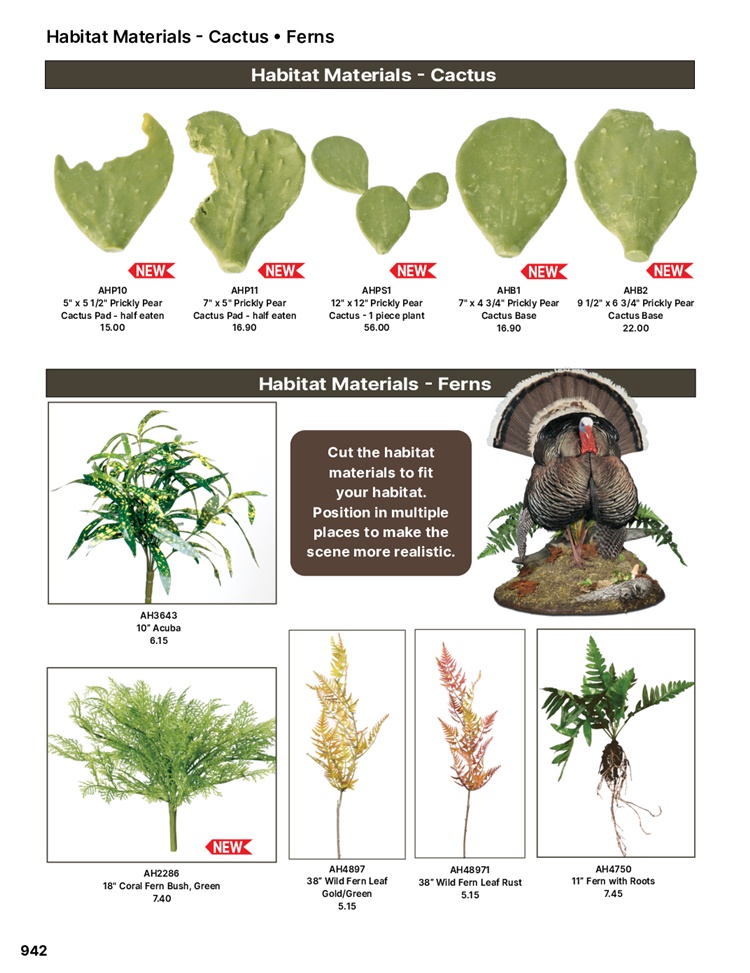 Habitat Materials - Cactus • Ferns

Habitat Materials - Cactus

NEW
AHP10
5" x 5 1/2" Prickly Pear Cactus Pad - half eaten
15.00

NEW
AHP11
7" x 5" Prickly Pear Cactus Pad - half eaten
16.90

NEW
AHPS1
12" x 12" Prickly Pear Cactus - 1 piece plant
56.00

NEW
AHB1
7" x 4 3/4" Prickly Pear Cactus Base
16.90

NEW
AHB2
9 1/2" x 6 3/4" Prickly Pear Cactus Base
22.00

Habitat Materials - Ferns

Cut the habitat materials to fit your habitat. Position in multiple places to make the scene more realistic.

AH3643
10" Acuba
6.15

NEW
AH2286
18" Coral Fern Bush, Green
7.40

AH4897
38" Wild Fern Leaf Gold/Green
5.15

AH48971
38" Wild Fern Leaf Rust
5.15

AH4750
11" Fern with Roots
7.45

942